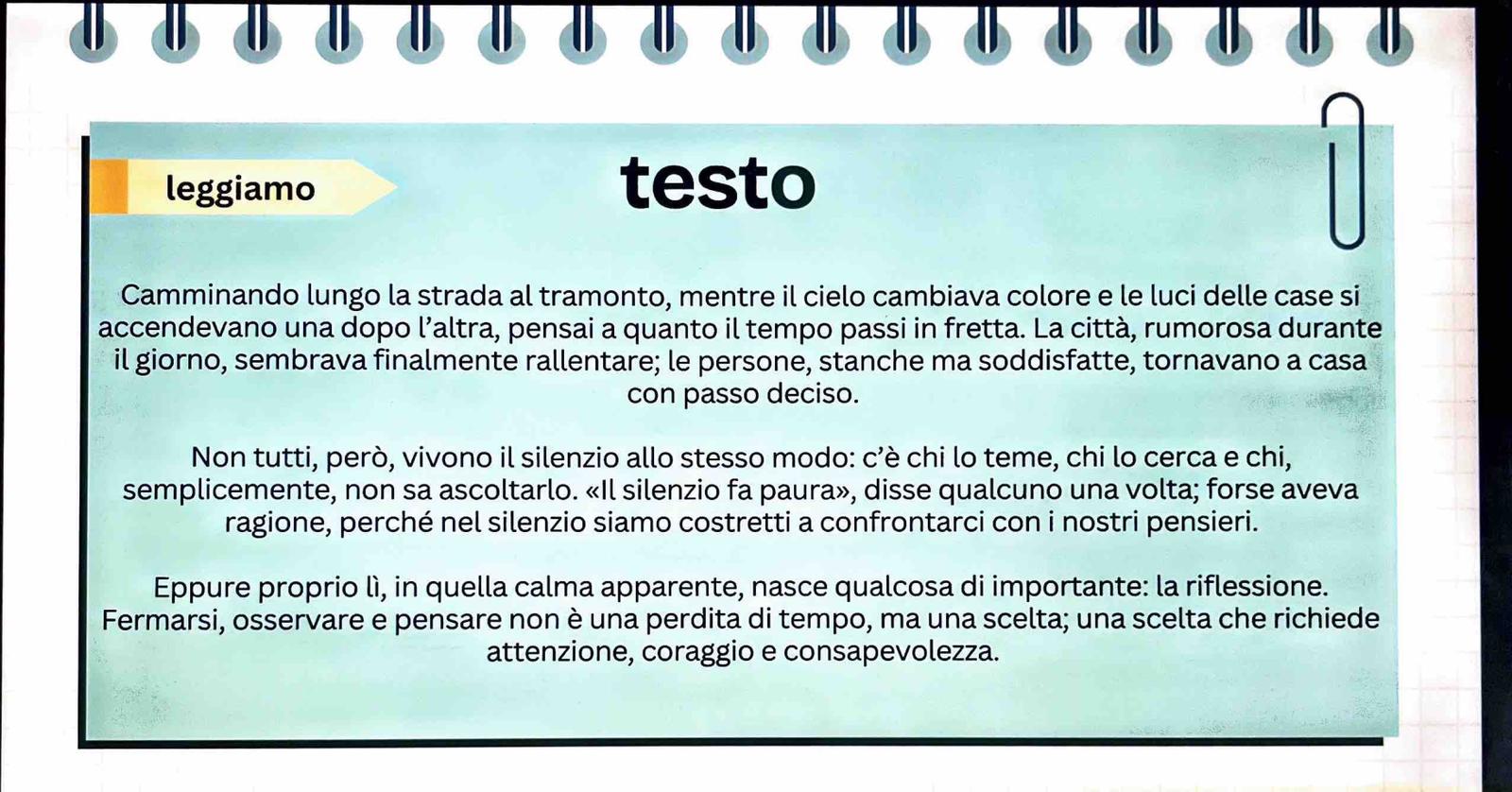 leggiamo

testo

Camminando lungo la strada al tramonto, mentre il cielo cambiava colore e le luci delle case si accendevano una dopo l’altra, pensai a quanto il tempo passi in fretta. La città, rumorosa durante il giorno, sembrava finalmente rallentare; le persone, stanche ma soddisfatte, tornavano a casa con passo deciso.

Non tutti, però, vivono il silenzio allo stesso modo: c’è chi lo teme, chi lo cerca e chi, semplicemente, non sa ascoltarlo. «Il silenzio fa paura», disse qualcuno una volta; forse aveva ragione, perché nel silenzio siamo costretti a confrontarci con i nostri pensieri.

Eppure proprio lì, in quella calma apparente, nasce qualcosa di importante: la riflessione. Fermarsi, osservare e pensare non è una perdita di tempo, ma una scelta; una scelta che richiede attenzione, coraggio e consapevolezza.